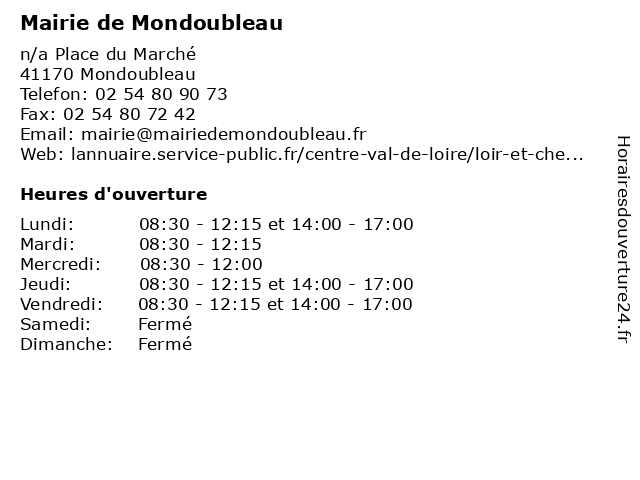 Mairie de Mondoubleau

n/a Place du Marché
41170 Mondoubleau
Telefon: 02 54 80 90 73
Fax: 02 54 80 72 42
Email: mairie@mairiedemondoubleau.fr
Web: lannuaire.service-public.fr/centre-val-de-loire/loir-et-che...

Heures d'ouverture

| | |
|---|---|
| Lundi: | 08:30 - 12:15 et 14:00 - 17:00 |
| Mardi: | 08:30 - 12:15 |
| Mercredi: | 08:30 - 12:00 |
| Jeudi: | 08:30 - 12:15 et 14:00 - 17:00 |
| Vendredi: | 08:30 - 12:15 et 14:00 - 17:00 |
| Samedi: | Fermé |
| Dimanche: | Fermé |

Horairesdouverture24.fr